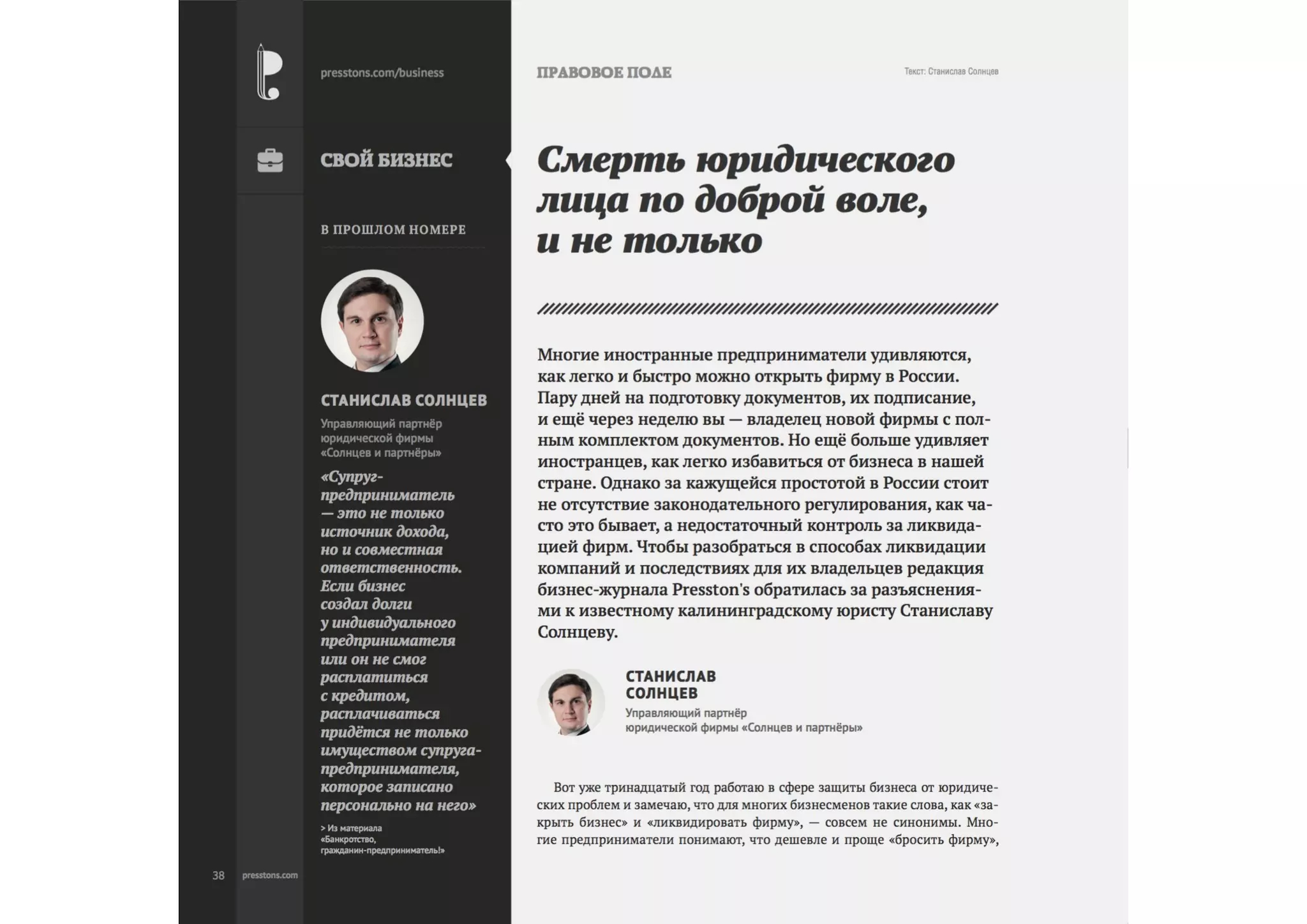 presstons.com/business

СВОЙ БИЗНЕС

В ПРОШЛОМ НОМЕРЕ

СТАНИСЛАВ СОЛНЦЕВ

Управляющий партнёр юридической фирмы «Солнцев и партнёры»

«Супруг-предприниматель — это не только источник дохода, но и совместная ответственность. Если бизнес создал долги у индивидуального предпринимателя или он не смог расплатиться с кредитом, расплачиваться придётся не только имуществом супруга-предпринимателя, которое записано персонально на него»

> Из материала «Банкротство, гражданин-предприниматель!»

38 presstons.com

ПРАВОВОЕ ПОЛЕ

Текст: Станислав Солнцев

Смерть юридического лица по доброй воле, и не только

Многие иностранные предприниматели удивляются, как легко и быстро можно открыть фирму в России. Пару дней на подготовку документов, их подписание, и ещё через неделю вы — владелец новой фирмы с полным комплектом документов. Но ещё больше удивляет иностранцев, как легко избавиться от бизнеса в нашей стране. Однако за кажущейся простотой в России стоит не отсутствие законодательного регулирования, как часто это бывает, а недостаточный контроль за ликвидацией фирм. Чтобы разобраться в способах ликвидации компаний и последствиях для их владельцев редакция бизнес-журнала Presston's обратилась за разъяснениями к известному калининградскому юристу Станиславу Солнцеву.

СТАНИСЛАВ СОЛНЦЕВ

Управляющий партнёр юридической фирмы «Солнцев и партнёры»

Вот уже тринадцатый год работаю в сфере защиты бизнеса от юридических проблем и замечаю, что для многих бизнесменов такие слова, как «закрыть бизнес» и «ликвидировать фирму», — совсем не синонимы. Многие предприниматели понимают, что дешевле и проще «бросить фирму»,